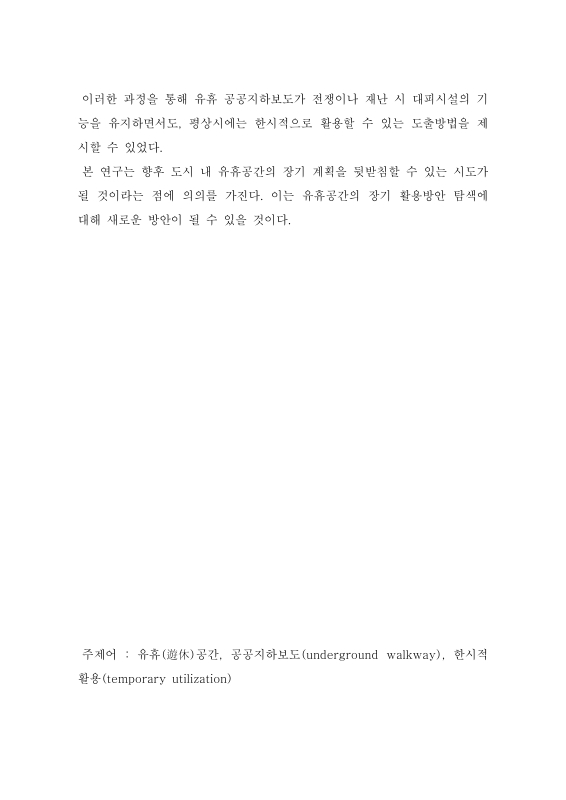 이러한 과정을 통해 유휴 공공지하보도가 전쟁이나 재난 시 대피시설의 기능을 유지하면서도, 평상시에는 한시적으로 활용할 수 있는 도출방법을 제시할 수 있었다.

본 연구는 향후 도시 내 유휴공간의 장기 계획을 뒷받침할 수 있는 시도가 될 것이라는 점에 의의를 가진다. 이는 유휴공간의 장기 활용방안 탐색에 대해 새로운 방안이 될 수 있을 것이다.

주제어 : 유휴(遊休)공간, 공공지하보도(underground walkway), 한시적 활용(temporary utilization)